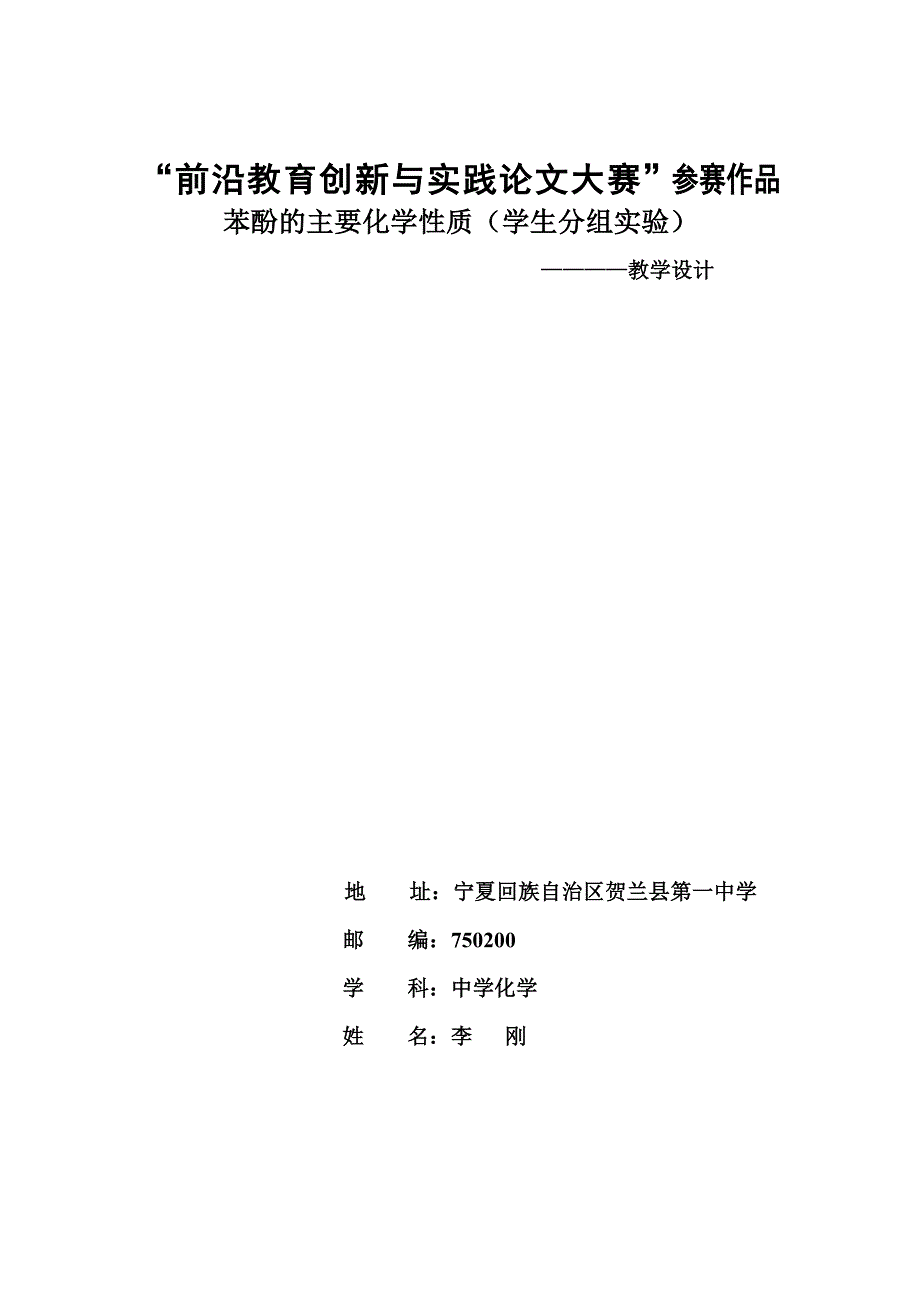 “前沿教育创新与实践论文大赛”参赛作品

苯酚的主要化学性质（学生分组实验）

————教学设计

地　址：宁夏回族自治区贺兰县第一中学

邮　编：750200

学　科：中学化学

姓　名：李　刚